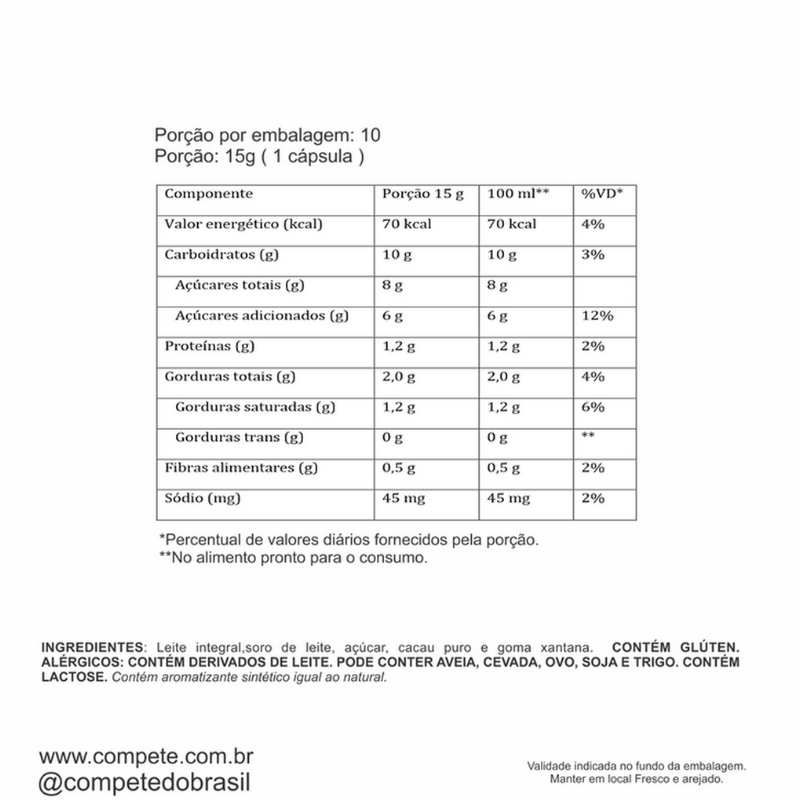 Porção por embalagem: 10
Porção: 15g ( 1 cápsula )

| Componente | Porção 15 g | 100 ml** | %VD* |
|---|---|---|---|
| Valor energético (kcal) | 70 kcal | 70 kcal | 4% |
| Carboidratos (g) | 10 g | 10 g | 3% |
| Açúcares totais (g) | 8 g | 8 g | |
| Açúcares adicionados (g) | 6 g | 6 g | 12% |
| Proteínas (g) | 1,2 g | 1,2 g | 2% |
| Gorduras totais (g) | 2,0 g | 2,0 g | 4% |
| Gorduras saturadas (g) | 1,2 g | 1,2 g | 6% |
| Gorduras trans (g) | 0 g | 0 g | ** |
| Fibras alimentares (g) | 0,5 g | 0,5 g | 2% |
| Sódio (mg) | 45 mg | 45 mg | 2% |

*Percentual de valores diários fornecidos pela porção.
**No alimento pronto para o consumo.

INGREDIENTES: Leite integral,soro de leite, açúcar, cacau puro e goma xantana. CONTÉM GLÚTEN. ALÉRGICOS: CONTÉM DERIVADOS DE LEITE. PODE CONTER AVEIA, CEVADA, OVO, SOJA E TRIGO. CONTÉM LACTOSE. Contém aromatizante sintético igual ao natural.

www.compete.com.br
@competedobrasil

Validade indicada no fundo da embalagem.
Manter em local Fresco e arejado.